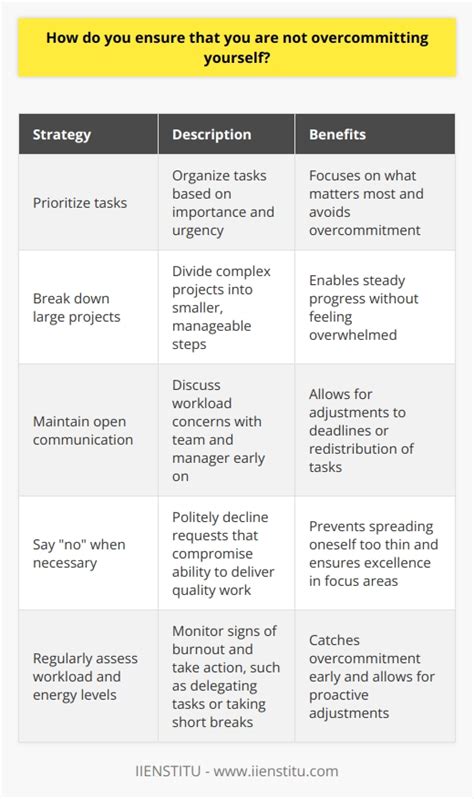 How do you ensure that you are not overcommitting yourself?

| Strategy | Description | Benefits |
|---|---|---|
| Prioritize tasks | Organize tasks based on importance and urgency | Focuses on what matters most and avoids overcommitment |
| Break down large projects | Divide complex projects into smaller, manageable steps | Enables steady progress without feeling overwhelmed |
| Maintain open communication | Discuss workload concerns with team and manager early on | Allows for adjustments to deadlines or redistribution of tasks |
| Say "no" when necessary | Politely decline requests that compromise ability to deliver quality work | Prevents spreading oneself too thin and ensures excellence in focus areas |
| Regularly assess workload and energy levels | Monitor signs of burnout and take action, such as delegating tasks or taking short breaks | Catches overcommitment early and allows for proactive adjustments |

IIENSTITU - www.iienstitu.com